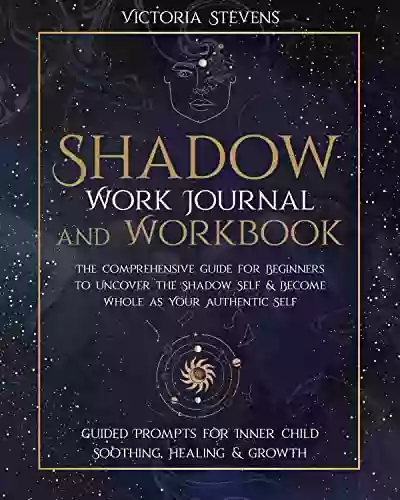 VICTORIA STEVENS

SHADOW
WORK JOURNAL
AND WORKBOOK

THE COMPREHENSIVE GUIDE FOR BEGINNERS TO UNCOVER THE SHADOW SELF & BECOME WHOLE AS YOUR AUTHENTIC SELF

GUIDED PROMPTS FOR INNER CHILD SOOTHING, HEALING & GROWTH